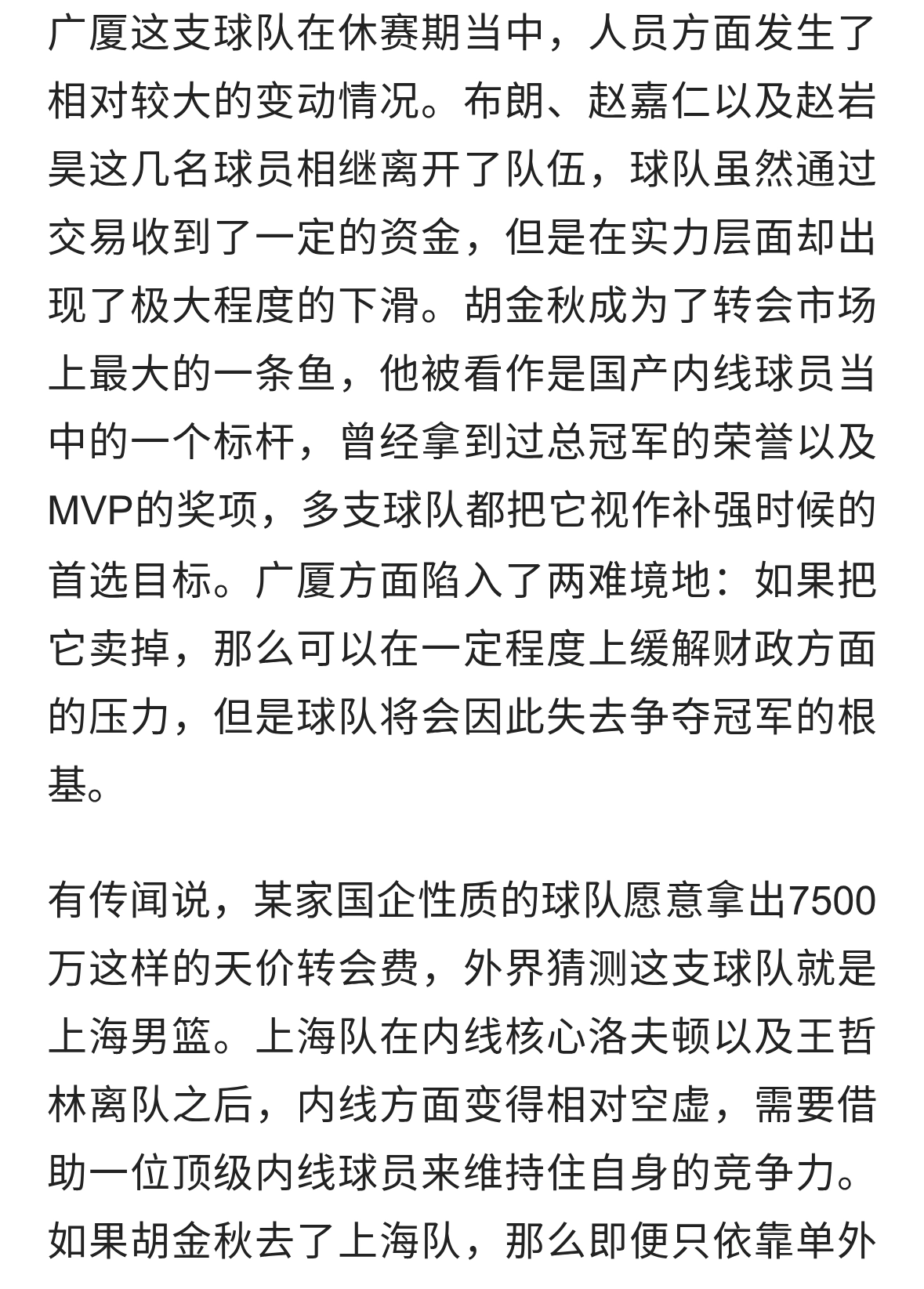 广厦这支球队在休赛期当中，人员方面发生了相对较大的变动情况。布朗、赵嘉仁以及赵岩昊这几名球员相继离开了队伍，球队虽然通过交易收到了一定的资金，但是在实力层面却出现了极大程度的下滑。胡金秋成为了转会市场上最大的一条鱼，他被看作是国产内线球员当中的一个标杆，曾经拿到过总冠军的荣誉以及MVP的奖项，多支球队都把它视作补强时候的首选目标。广厦方面陷入了两难境地：如果把它卖掉，那么可以在一定程度上缓解财政方面的压力，但是球队将会因此失去争夺冠军的根基。

有传闻说，某家国企性质的球队愿意拿出7500万这样的天价转会费，外界猜测这支球队就是上海男篮。上海队在内线核心洛夫顿以及王哲林离队之后，内线方面变得相对空虚，需要借助一位顶级内线球员来维持住自身的竞争力。如果胡金秋去了上海队，那么即便只依靠单外